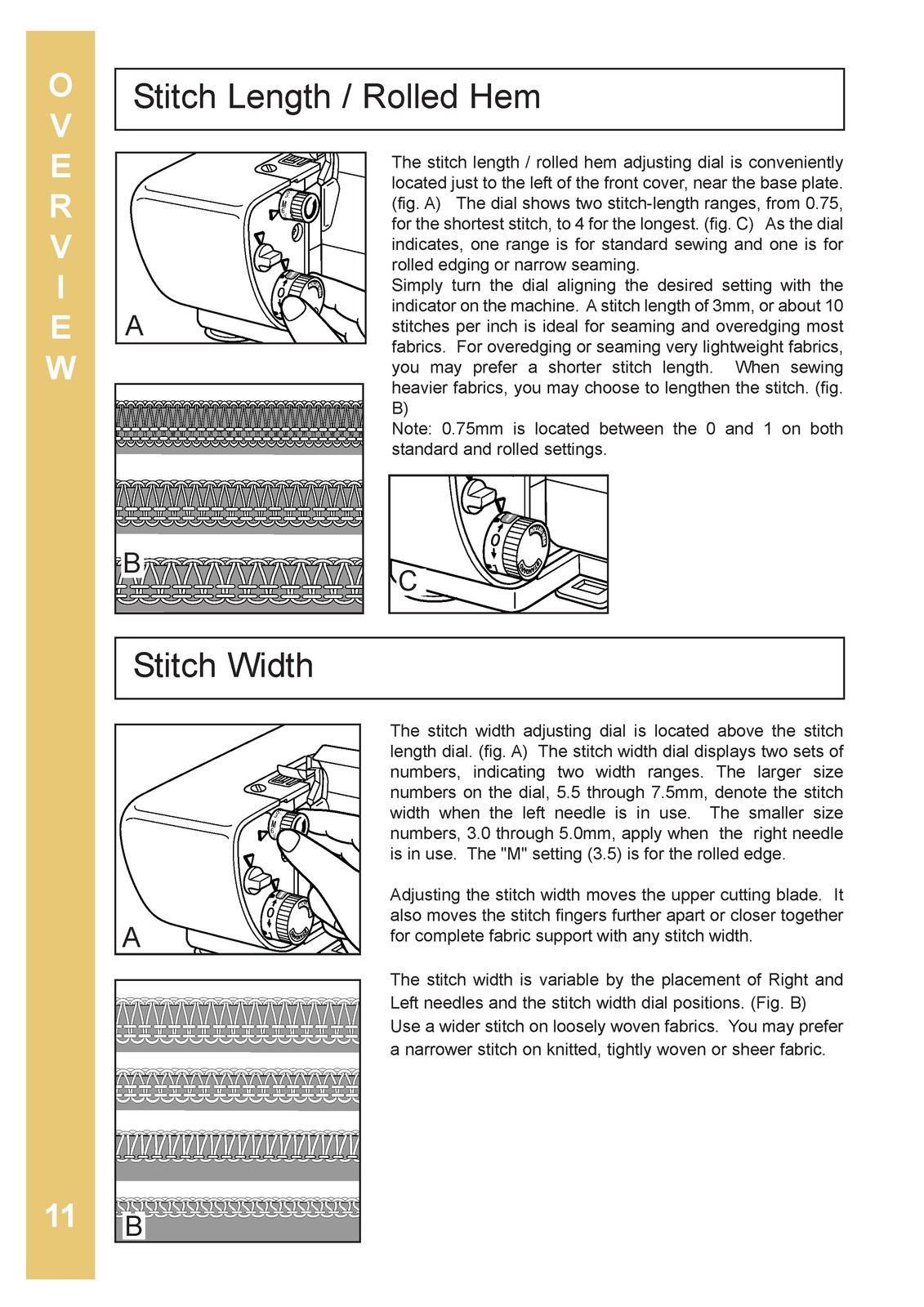 OVERVIEW

Stitch Length / Rolled Hem

A

B

The stitch length / rolled hem adjusting dial is conveniently located just to the left of the front cover, near the base plate. (fig. A) The dial shows two stitch-length ranges, from 0.75, for the shortest stitch, to 4 for the longest. (fig. C) As the dial indicates, one range is for standard sewing and one is for rolled edging or narrow seaming.
Simply turn the dial aligning the desired setting with the indicator on the machine. A stitch length of 3mm, or about 10 stitches per inch is ideal for seaming and overedging most fabrics. For overedging or seaming very lightweight fabrics, you may prefer a shorter stitch length. When sewing heavier fabrics, you may choose to lengthen the stitch. (fig. B)
Note: 0.75mm is located between the 0 and 1 on both standard and rolled settings.

C

Stitch Width

A

B

The stitch width adjusting dial is located above the stitch length dial. (fig. A) The stitch width dial displays two sets of numbers, indicating two width ranges. The larger size numbers on the dial, 5.5 through 7.5mm, denote the stitch width when the left needle is in use. The smaller size numbers, 3.0 through 5.0mm, apply when the right needle is in use. The "M" setting (3.5) is for the rolled edge.

Adjusting the stitch width moves the upper cutting blade. It also moves the stitch fingers further apart or closer together for complete fabric support with any stitch width.

The stitch width is variable by the placement of Right and Left needles and the stitch width dial positions. (Fig. B)
Use a wider stitch on loosely woven fabrics. You may prefer a narrower stitch on knitted, tightly woven or sheer fabric.

11